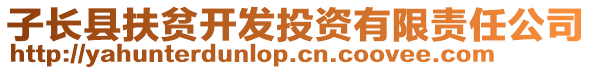 子长县扶贫开发投资有限责任公司
http://yahunterdunlop.cn.coovee.com